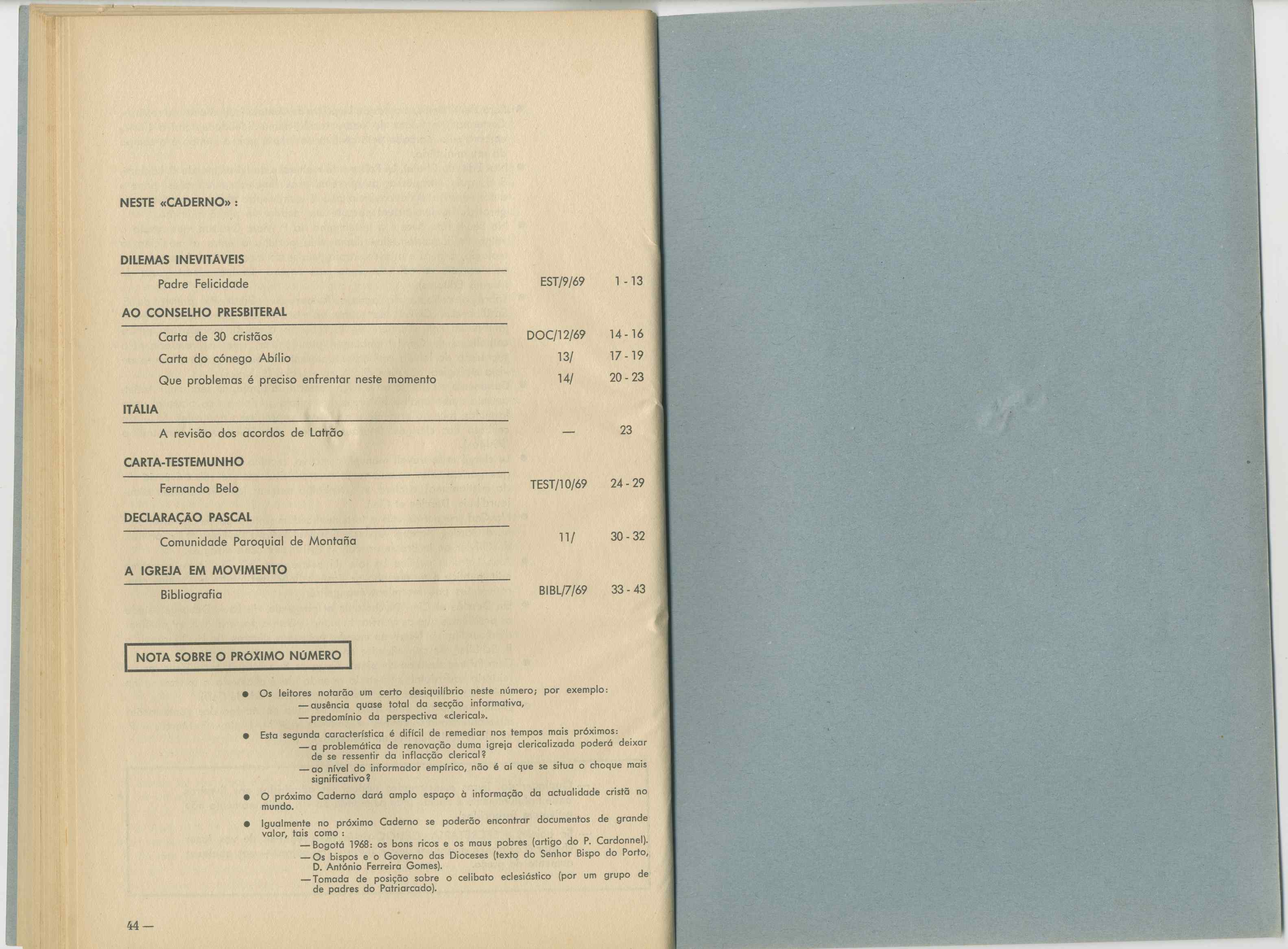 NESTE «CADERNO» :

DILEMAS INEVITÁVEIS

Padre Felicidade EST/9/69 1 - 13

AO CONSELHO PRESBITERAL

Carta de 30 cristãos DOC/12/69 14 - 16

Carta do cónego Abílio 13/ 17 - 19

Que problemas é preciso enfrentar neste momento 14/ 20 - 23

ITÁLIA

A revisão dos acordos de Latrão — 23

CARTA-TESTEMUNHO

Fernando Belo TEST/10/69 24 - 29

DECLARAÇÃO PASCAL

Comunidade Paroquial de Montaña 11/ 30 - 32

A IGREJA EM MOVIMENTO

Bibliografia BIBL/7/69 33 - 43

NOTA SOBRE O PRÓXIMO NÚMERO

• Os leitores notarão um certo desiquilíbrio neste número; por exemplo:
— ausência quase total da secção informativa,
— predomínio da perspectiva «clerical».

• Esta segunda característica é difícil de remediar nos tempos mais próximos:
— a problemática de renovação duma igreja clericalizada poderá deixar de se ressentir da inflacção clerical?
— ao nível do informador empírico, não é aí que se situa o choque mais significativo?

• O próximo Caderno dará amplo espaço à informação da actualidade cristã no mundo.

• Igualmente no próximo Caderno se poderão encontrar documentos de grande valor, tais como :
— Bogotá 1968: os bons ricos e os maus pobres (artigo do P. Cardonnel).
— Os bispos e o Governo das Dioceses (texto do Senhor Bispo do Porto, D. António Ferreira Gomes).
— Tomada de posição sobre o celibato eclesiástico (por um grupo de de padres do Patriarcado).

44 —